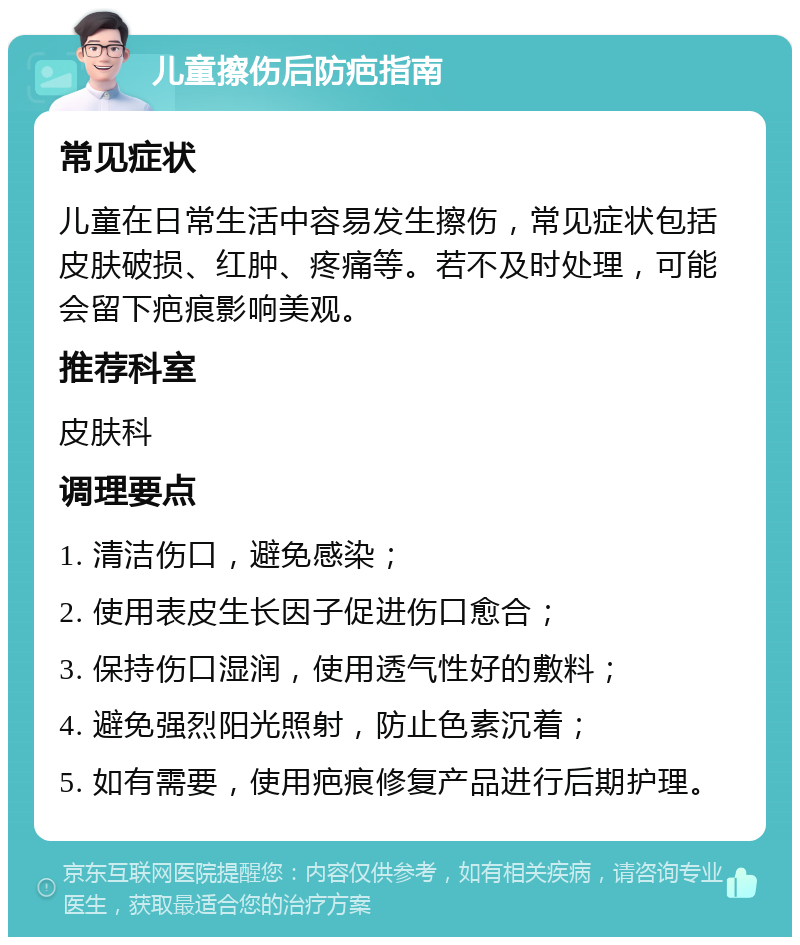 儿童擦伤后防疤指南

常见症状

儿童在日常生活中容易发生擦伤，常见症状包括皮肤破损、红肿、疼痛等。若不及时处理，可能会留下疤痕影响美观。

推荐科室

皮肤科

调理要点

1. 清洁伤口，避免感染；

2. 使用表皮生长因子促进伤口愈合；

3. 保持伤口湿润，使用透气性好的敷料；

4. 避免强烈阳光照射，防止色素沉着；

5. 如有需要，使用疤痕修复产品进行后期护理。

京东互联网医院提醒您：内容仅供参考，如有相关疾病，请咨询专业医生，获取最适合您的治疗方案